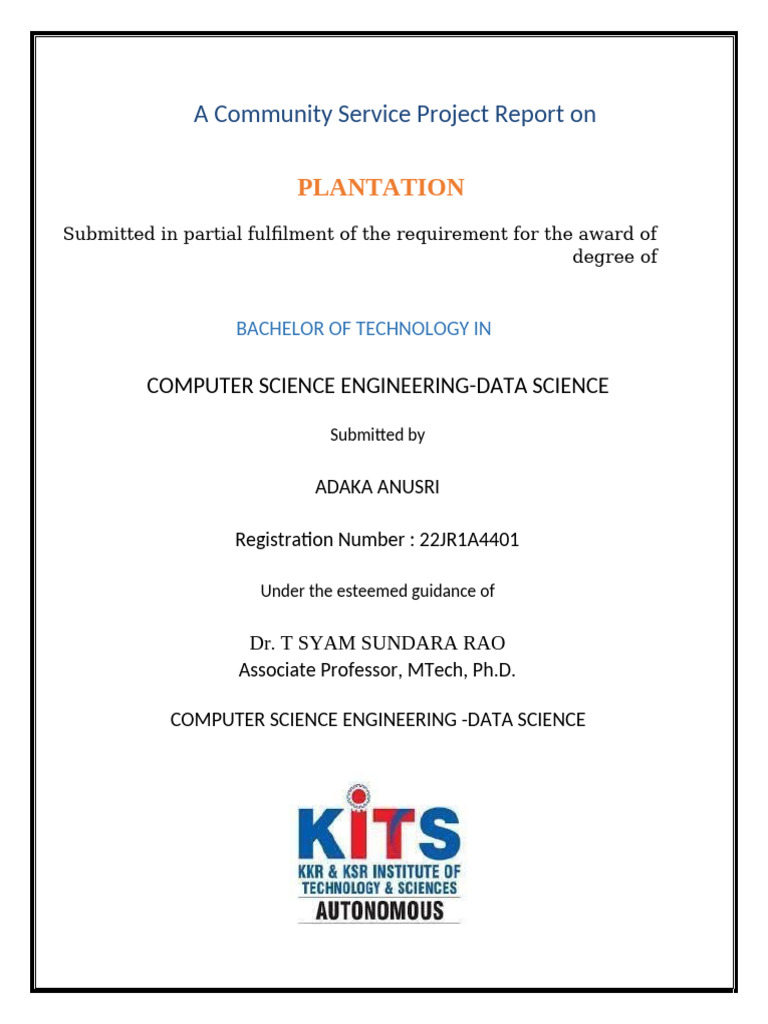 A Community Service Project Report on

PLANTATION

Submitted in partial fulfilment of the requirement for the award of degree of

BACHELOR OF TECHNOLOGY IN

COMPUTER SCIENCE ENGINEERING-DATA SCIENCE

Submitted by

ADAKA ANUSRI

Registration Number : 22JR1A4401

Under the esteemed guidance of

Dr. T SYAM SUNDARA RAO
Associate Professor, MTech, Ph.D.

COMPUTER SCIENCE ENGINEERING -DATA SCIENCE

KITS
KKR & KSR INSTITUTE OF TECHNOLOGY & SCIENCES
AUTONOMOUS